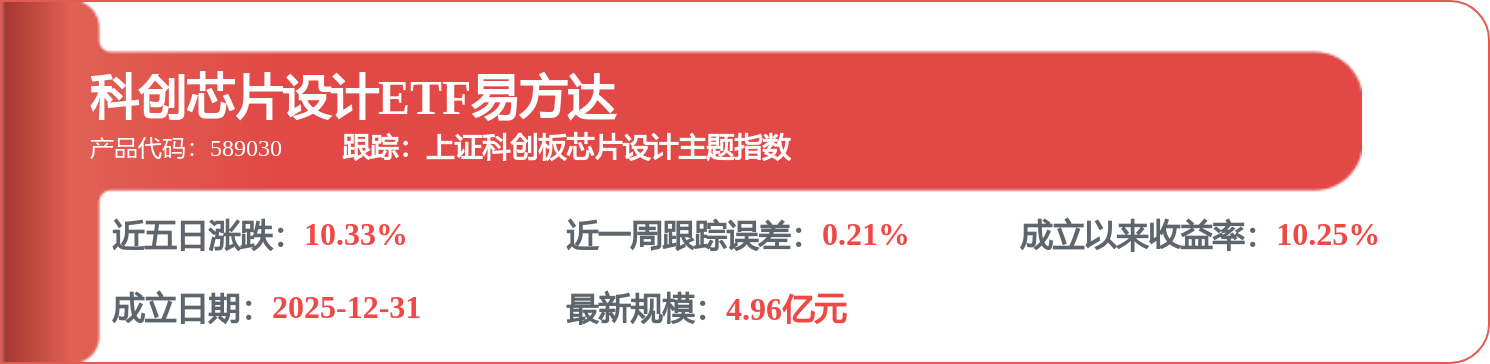 科创芯片设计ETF易方达

产品代码：589030　跟踪：上证科创板芯片设计主题指数

近五日涨跌：10.33%　近一周跟踪误差：0.21%　成立以来收益率：10.25%

成立日期：2025-12-31　最新规模：4.96亿元